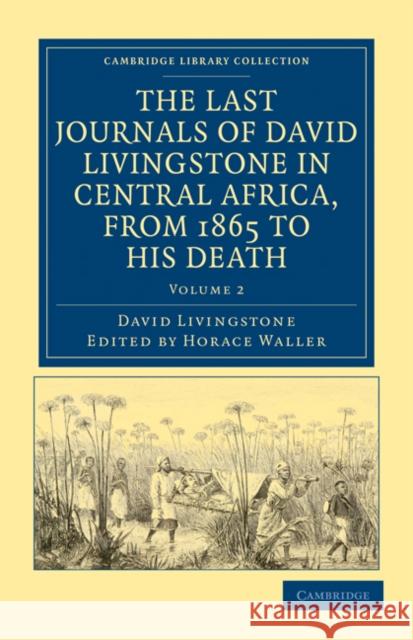 CAMBRIDGE LIBRARY COLLECTION

THE LAST JOURNALS OF DAVID LIVINGSTONE IN CENTRAL AFRICA, FROM 1865 TO HIS DEATH

VOLUME 2

DAVID LIVINGSTONE
EDITED BY HORACE WALLER

CAMBRIDGE